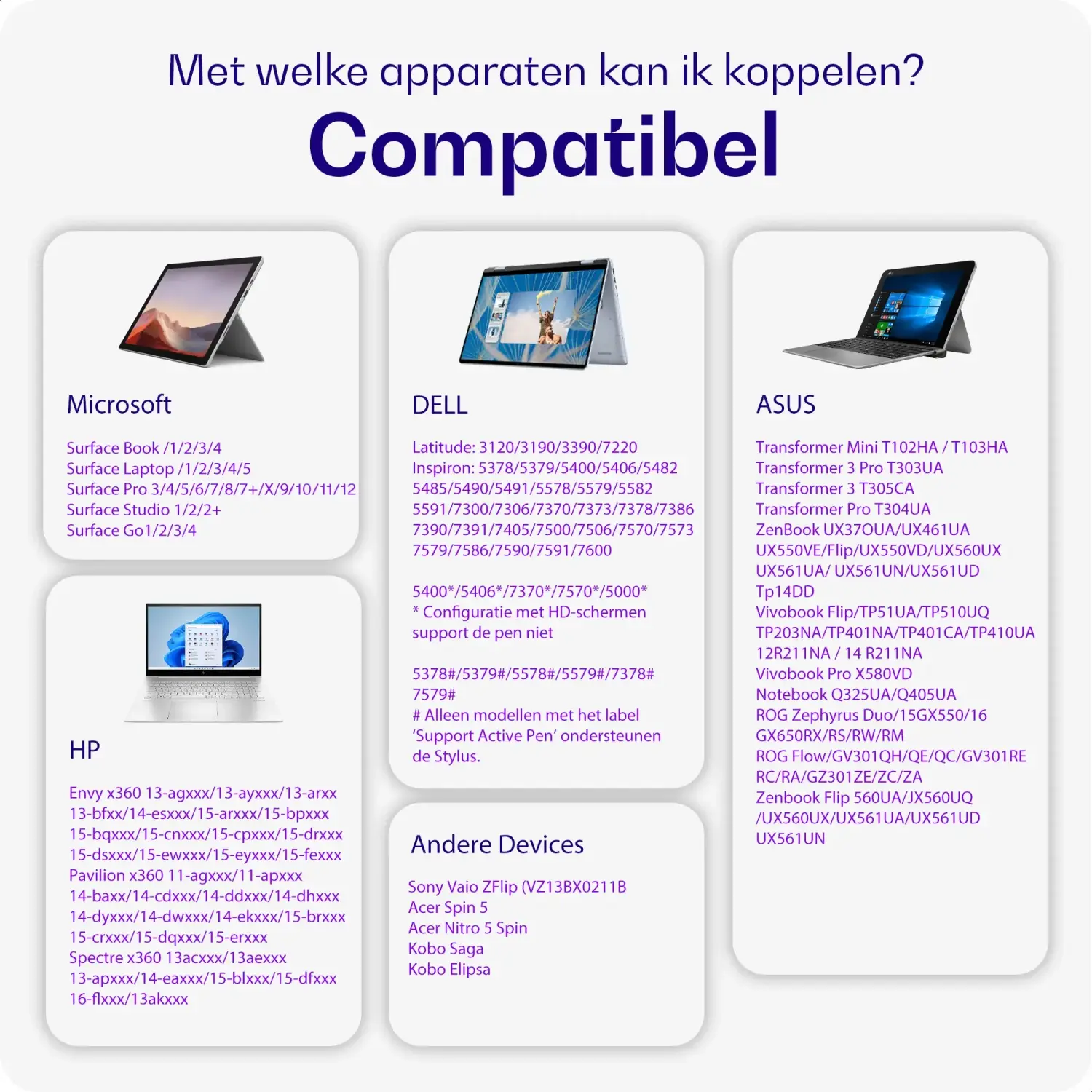 Met welke apparaten kan ik koppelen?

Compatibel

Microsoft

Surface Book /1/2/3/4
Surface Laptop /1/2/3/4/5
Surface Pro 3/4/5/6/7/8/7+/X/9/10/11/12
Surface Studio 1/2/2+
Surface Go1/2/3/4

HP

Envy x360 13-agxxx/13-ayxxx/13-arxx
13-bfxx/14-esxxx/15-arxxx/15-bpxxx
15-bqxxx/15-cnxxx/15-cpxxx/15-drxxx
15-dsxxx/15-ewxxx/15-eyxxx/15-fexxx
Pavilion x360 11-agxxx/11-apxxx
14-baxx/14-cdxxx/14-ddxxx/14-dhxxx
14-dyxxx/14-dwxxx/14-ekxxx/15-brxxx
15-crxxx/15-dqxxx/15-erxxx
Spectre x360 13acxxx/13aexxx
13-apxxx/14-eaxxx/15-blxxx/15-dfxxx
16-flxxx/13akxxx

DELL

Latitude: 3120/3190/3390/7220
Inspiron: 5378/5379/5400/5406/5482
5485/5490/5491/5578/5579/5582
5591/7300/7306/7370/7373/7378/7386
7390/7391/7405/7500/7506/7570/7573
7579/7586/7590/7591/7600

5400*/5406*/7370*/7570*/5000*
* Configuratie met HD-schermen support de pen niet

5378#/5379#/5578#/5579#/7378#
7579#
# Alleen modellen met het label 'Support Active Pen' ondersteunen de Stylus.

Andere Devices

Sony Vaio ZFlip (VZ13BX0211B
Acer Spin 5
Acer Nitro 5 Spin
Kobo Saga
Kobo Elipsa

ASUS

Transformer Mini T102HA / T103HA
Transformer 3 Pro T303UA
Transformer 3 T305CA
Transformer Pro T304UA
ZenBook UX37OUA/UX461UA
UX550VE/Flip/UX550VD/UX560UX
UX561UA/ UX561UN/UX561UD
Tp14DD
Vivobook Flip/TP51UA/TP510UQ
TP203NA/TP401NA/TP401CA/TP410UA
12R211NA / 14 R211NA
Vivobook Pro X580VD
Notebook Q325UA/Q405UA
ROG Zephyrus Duo/15GX550/16
GX650RX/RS/RW/RM
ROG Flow/GV301QH/QE/QC/GV301RE
RC/RA/GZ301ZE/ZC/ZA
Zenbook Flip 560UA/JX560UQ
/UX560UX/UX561UA/UX561UD
UX561UN